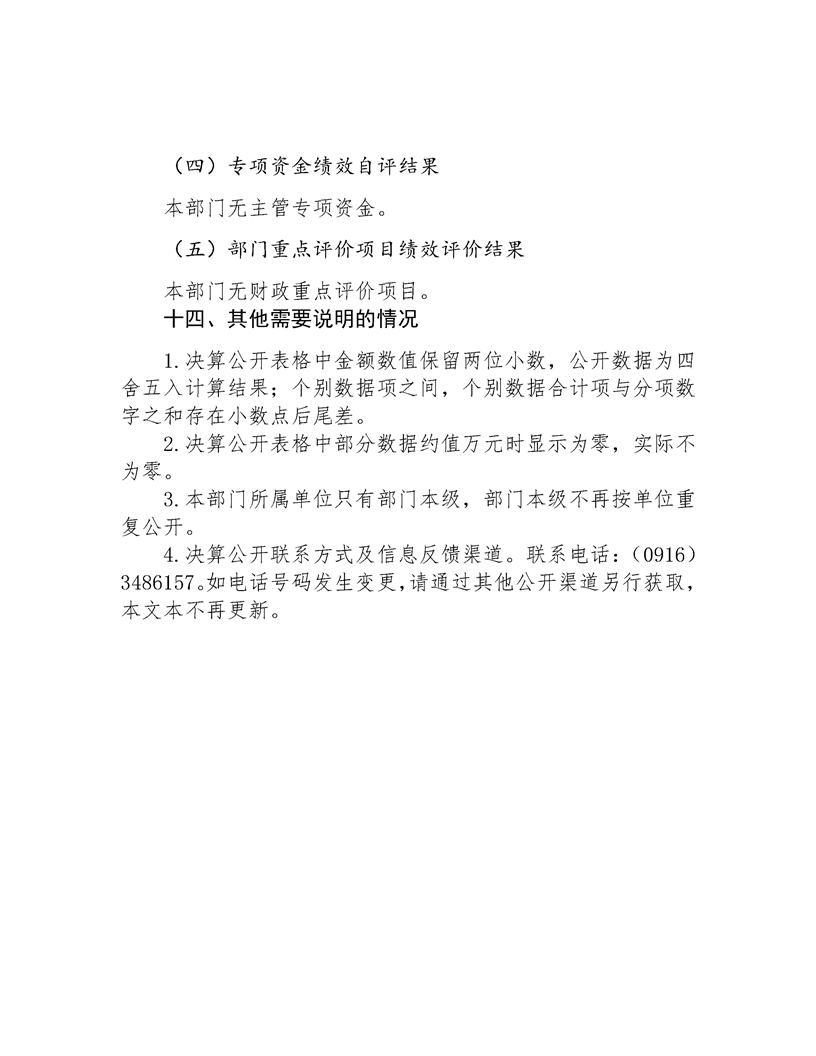 （四）专项资金绩效自评结果

本部门无主管专项资金。

（五）部门重点评价项目绩效评价结果

本部门无财政重点评价项目。

十四、其他需要说明的情况

1.决算公开表格中金额数值保留两位小数，公开数据为四舍五入计算结果；个别数据项之间，个别数据合计项与分项数字之和存在小数点后尾差。

2.决算公开表格中部分数据约值万元时显示为零，实际不为零。

3.本部门所属单位只有部门本级，部门本级不再按单位重复公开。

4.决算公开联系方式及信息反馈渠道。联系电话：（0916）3486157。如电话号码发生变更，请通过其他公开渠道另行获取，本文本不再更新。